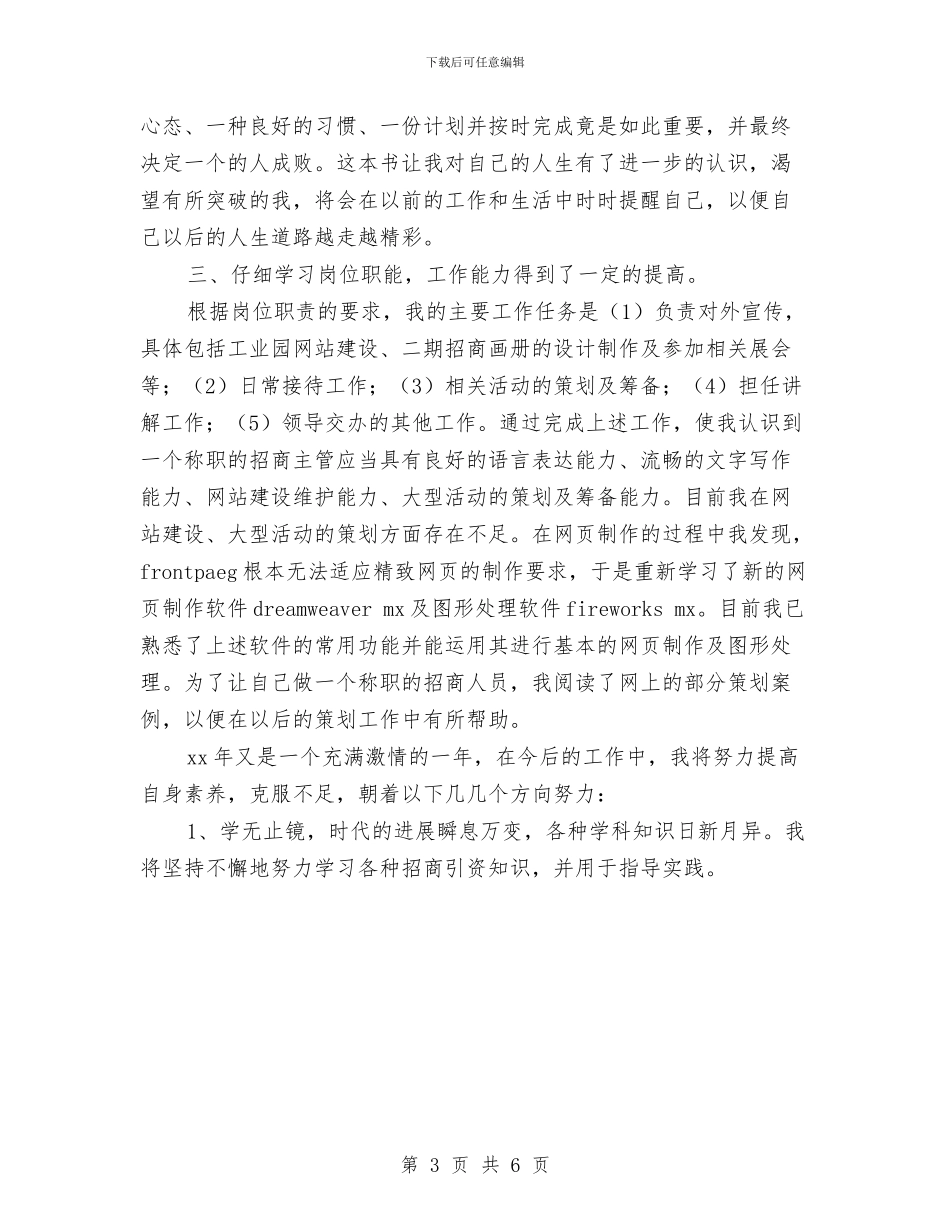 下载后可任意编辑

心态、一种良好的习惯、一份计划并按时完成竟是如此重要，并最终决定一个的人成败。这本书让我对自己的人生有了进一步的认识，渴望有所突破的我，将会在以前的工作和生活中时时提醒自己，以便自己以后的人生道路越走越精彩。

三、仔细学习岗位职能，工作能力得到了一定的提高。

根据岗位职责的要求，我的主要工作任务是（1）负责对外宣传，具体包括工业园网站建设、二期招商画册的设计制作及参加相关展会等；（2）日常接待工作；（3）相关活动的策划及筹备；（4）担任讲解工作；（5）领导交办的其他工作。通过完成上述工作，使我认识到一个称职的招商主管应当具有良好的语言表达能力、流畅的文字写作能力、网站建设维护能力、大型活动的策划及筹备能力。目前我在网站建设、大型活动的策划方面存在不足。在网页制作的过程中我发现，frontpaeg 根本无法适应精致网页的制作要求，于是重新学习了新的网页制作软件 dreamweaver mx 及图形处理软件 fireworks mx。目前我已熟悉了上述软件的常用功能并能运用其进行基本的网页制作及图形处理。为了让自己做一个称职的招商人员，我阅读了网上的部分策划案例，以便在以后的策划工作中有所帮助。

xx 年又是一个充满激情的一年，在今后的工作中，我将努力提高自身素养，克服不足，朝着以下几几个方向努力：

1、学无止镜，时代的进展瞬息万变，各种学科知识日新月异。我将坚持不懈地努力学习各种招商引资知识，并用于指导实践。

第 3 页 共 6 页